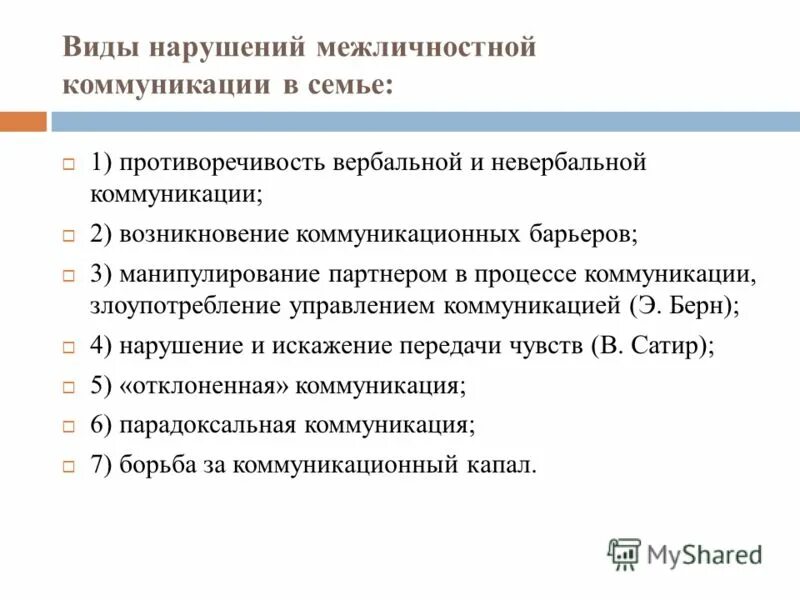 Виды нарушений межличностной коммуникации в семье:

1) противоречивость вербальной и невербальной коммуникации;

2) возникновение коммуникационных барьеров;

3) манипулирование партнером в процессе коммуникации, злоупотребление управлением коммуникацией (Э. Берн);

4) нарушение и искажение передачи чувств (В. Сатир);

5) «отклоненная» коммуникация;

6) парадоксальная коммуникация;

7) борьба за коммуникационный капал.

MyShared